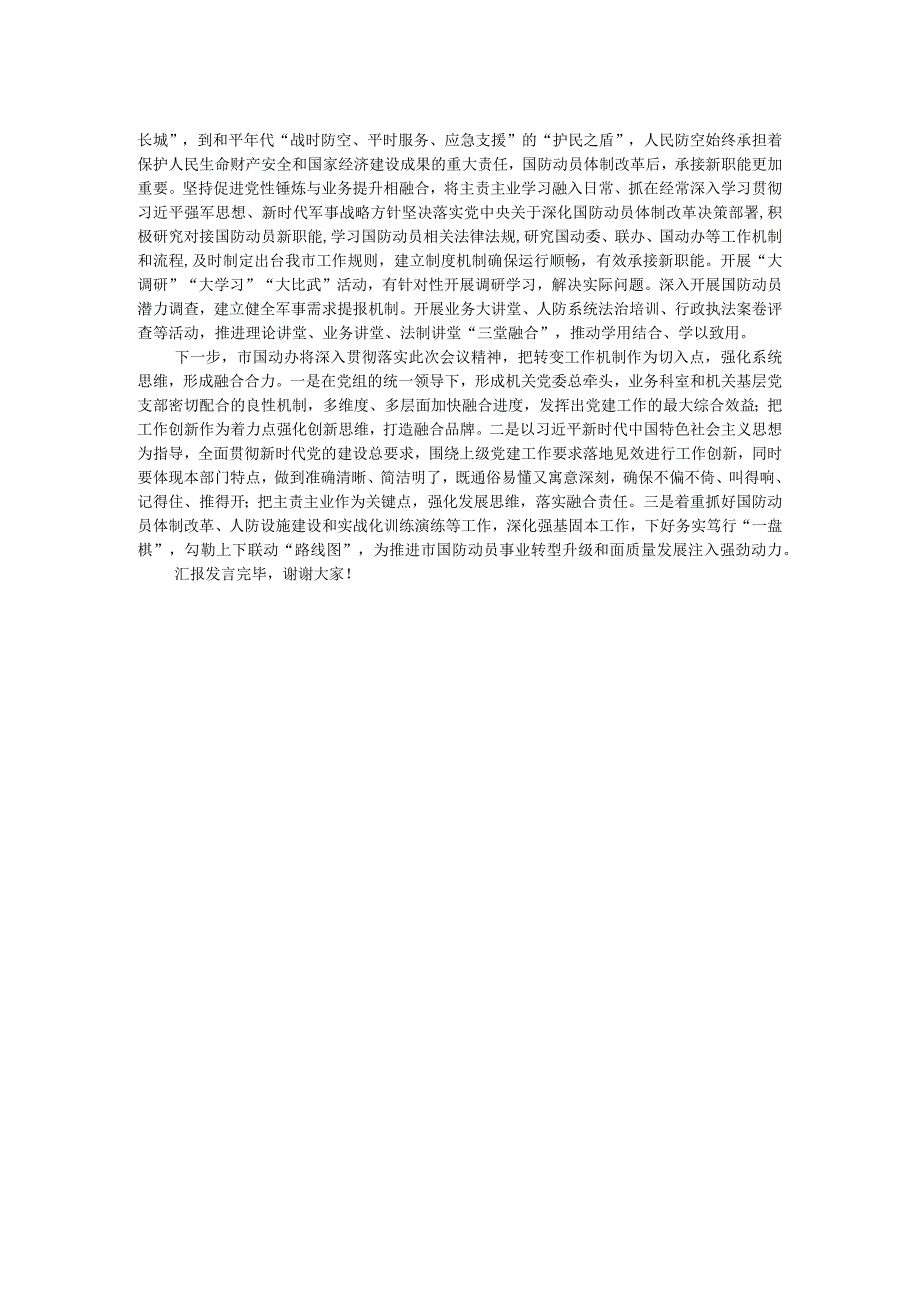 长城”，到和平年代“战时防空、平时服务、应急支援”的“护民之盾”，人民防空始终承担着保护人民生命财产安全和国家经济建设成果的重大责任，国防动员体制改革后，承接新职能更加重要。坚持促进党性锤炼与业务提升相融合，将主责主业学习融入日常、抓在经常深入学习贯彻习近平强军思想、新时代军事战略方针坚决落实党中央关于深化国防动员体制改革决策部署,积极研究对接国防动员新职能,学习国防动员相关法律法规,研究国动委、联办、国动办等工作机制和流程,及时制定出台我市工作规则，建立制度机制确保运行顺畅，有效承接新职能。开展“大调研”“大学习”“大比武”活动，有针对性开展调研学习，解决实际问题。深入开展国防动员潜力调查，建立健全军事需求提报机制。开展业务大讲堂、人防系统法治培训、行政执法案卷评查等活动，推进理论讲堂、业务讲堂、法制讲堂“三堂融合”，推动学用结合、学以致用。

下一步，市国动办将深入贯彻落实此次会议精神，把转变工作机制作为切入点，强化系统思维，形成融合合力。一是在党组的统一领导下，形成机关党委总牵头，业务科室和机关基层党支部密切配合的良性机制，多维度、多层面加快融合进度，发挥出党建工作的最大综合效益；把工作创新作为着力点强化创新思维，打造融合品牌。二是以习近平新时代中国特色社会主义思想为指导，全面贯彻新时代党的建设总要求，围绕上级党建工作要求落地见效进行工作创新，同时要体现本部门特点，做到准确清晰、简洁明了，既通俗易懂又寓意深刻，确保不偏不倚、叫得响、记得住、推得开；把主责主业作为关键点，强化发展思维，落实融合责任。三是着重抓好国防动员体制改革、人防设施建设和实战化训练演练等工作，深化强基固本工作，下好务实笃行“一盘棋”，勾勒上下联动“路线图”，为推进市国防动员事业转型升级和面质量发展注入强劲动力。

汇报发言完毕，谢谢大家！